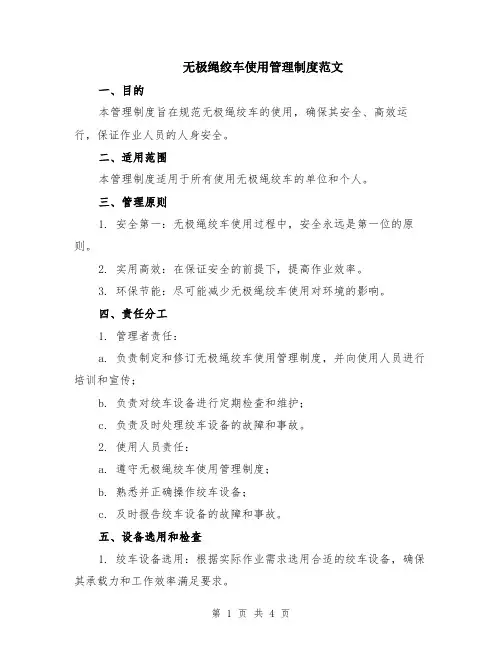 无极绳绞车使用管理制度范文

一、目的

本管理制度旨在规范无极绳绞车的使用，确保其安全、高效运行，保证作业人员的人身安全。

二、适用范围

本管理制度适用于所有使用无极绳绞车的单位和个人。

三、管理原则

1. 安全第一：无极绳绞车使用过程中，安全永远是第一位的原则。

2. 实用高效：在保证安全的前提下，提高作业效率。

3. 环保节能：尽可能减少无极绳绞车使用对环境的影响。

四、责任分工

1. 管理者责任：

a. 负责制定和修订无极绳绞车使用管理制度，并向使用人员进行培训和宣传；

b. 负责对绞车设备进行定期检查和维护；

c. 负责及时处理绞车设备的故障和事故。

2. 使用人员责任：

a. 遵守无极绳绞车使用管理制度；

b. 熟悉并正确操作绞车设备；

c. 及时报告绞车设备的故障和事故。

五、设备选用和检查

1. 绞车设备选用：根据实际作业需求选用合适的绞车设备，确保其承载力和工作效率满足要求。

第 1 页 共 4 页